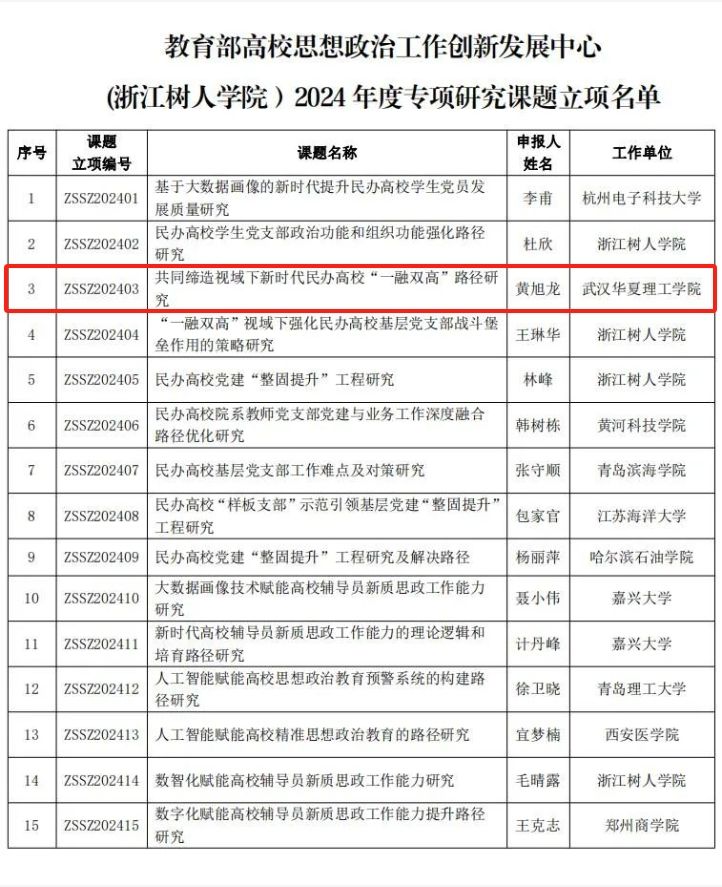 教育部高校思想政治工作创新发展中心
(浙江树人学院）2024 年度专项研究课题立项名单

| 序号 | 课题立项编号 | 课题名称 | 申报人姓名 | 工作单位 |
|---|---|---|---|---|
| 1 | ZSSZ202401 | 基于大数据画像的新时代提升民办高校学生党员发展质量研究 | 李甫 | 杭州电子科技大学 |
| 2 | ZSSZ202402 | 民办高校学生党支部政治功能和组织功能强化路径研究 | 杜欣 | 浙江树人学院 |
| 3 | ZSSZ202403 | 共同缔造视域下新时代民办高校“一融双高”路径研究 | 黄旭龙 | 武汉华夏理工学院 |
| 4 | ZSSZ202404 | “一融双高”视域下强化民办高校基层党支部战斗堡垒作用的策略研究 | 王琳华 | 浙江树人学院 |
| 5 | ZSSZ202405 | 民办高校党建“整固提升”工程研究 | 林峰 | 浙江树人学院 |
| 6 | ZSSZ202406 | 民办高校院系教师党支部党建与业务工作深度融合路径优化研究 | 韩树栋 | 黄河科技学院 |
| 7 | ZSSZ202407 | 民办高校基层党支部工作难点及对策研究 | 张守顺 | 青岛滨海学院 |
| 8 | ZSSZ202408 | 民办高校“样板支部”示范引领基层党建“整固提升”工程研究 | 包家官 | 江苏海洋大学 |
| 9 | ZSSZ202409 | 民办高校党建“整固提升”工程研究及解决路径 | 杨丽萍 | 哈尔滨石油学院 |
| 10 | ZSSZ202410 | 大数据画像技术赋能高校辅导员新质思政工作能力研究 | 聂小伟 | 嘉兴大学 |
| 11 | ZSSZ202411 | 新时代高校辅导员新质思政工作能力的理论逻辑和培育路径研究 | 计丹峰 | 嘉兴大学 |
| 12 | ZSSZ202412 | 人工智能赋能高校思想政治教育预警系统的构建路径研究 | 徐卫晓 | 青岛理工大学 |
| 13 | ZSSZ202413 | 人工智能赋能高校精准思想政治教育的路径研究 | 宜梦楠 | 西安医学院 |
| 14 | ZSSZ202414 | 数智化赋能高校辅导员新质思政工作能力研究 | 毛晴露 | 浙江树人学院 |
| 15 | ZSSZ202415 | 数字化赋能高校辅导员新质思政工作能力提升路径研究 | 王克志 | 郑州商学院 |